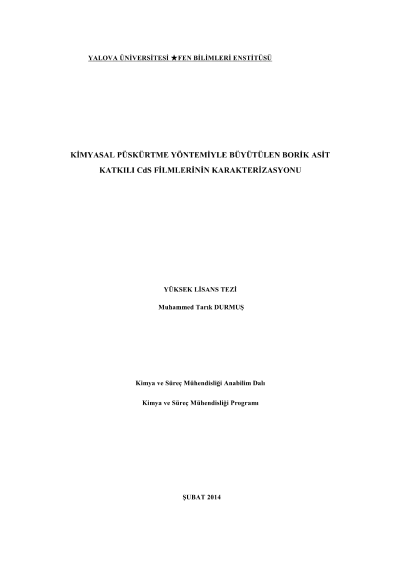 YALOVA ÜNİVERSİTESİ ★FEN BİLİMLERİ ENSTİTÜSÜ

KİMYASAL PÜSKÜRTME YÖNTEMİYLE BÜYÜTÜLEN BORİK ASİT KATKILI CdS FİLMLERİNİN KARAKTERİZASYONU

YÜKSEK LİSANS TEZİ

Muhammed Tarık DURMUŞ

Kimya ve Süreç Mühendisliği Anabilim Dalı

Kimya ve Süreç Mühendisliği Programı

ŞUBAT 2014